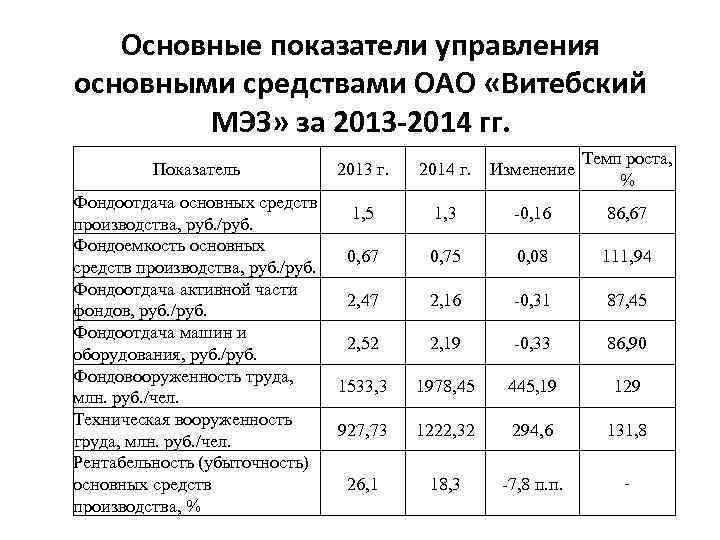 Основные показатели управления основными средствами ОАО «Витебский МЭЗ» за 2013-2014 гг.

| Показатель | 2013 г. | 2014 г. | Изменение | Темп роста, % |
|---|---|---|---|---|
| Фондоотдача основных средств производства, руб./руб. | 1,5 | 1,3 | -0,16 | 86,67 |
| Фондоемкость основных средств производства, руб./руб. | 0,67 | 0,75 | 0,08 | 111,94 |
| Фондоотдача активной части фондов, руб./руб. | 2,47 | 2,16 | -0,31 | 87,45 |
| Фондоотдача машин и оборудования, руб./руб. | 2,52 | 2,19 | -0,33 | 86,90 |
| Фондовооруженность труда, млн. руб./чел. | 1533,3 | 1978,45 | 445,19 | 129 |
| Техническая вооруженность труда, млн. руб./чел. | 927,73 | 1222,32 | 294,6 | 131,8 |
| Рентабельность (убыточность) основных средств производства, % | 26,1 | 18,3 | -7,8 п.п. | - |